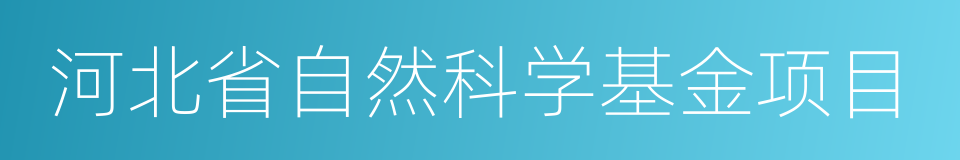 河北省自然科学基金项目